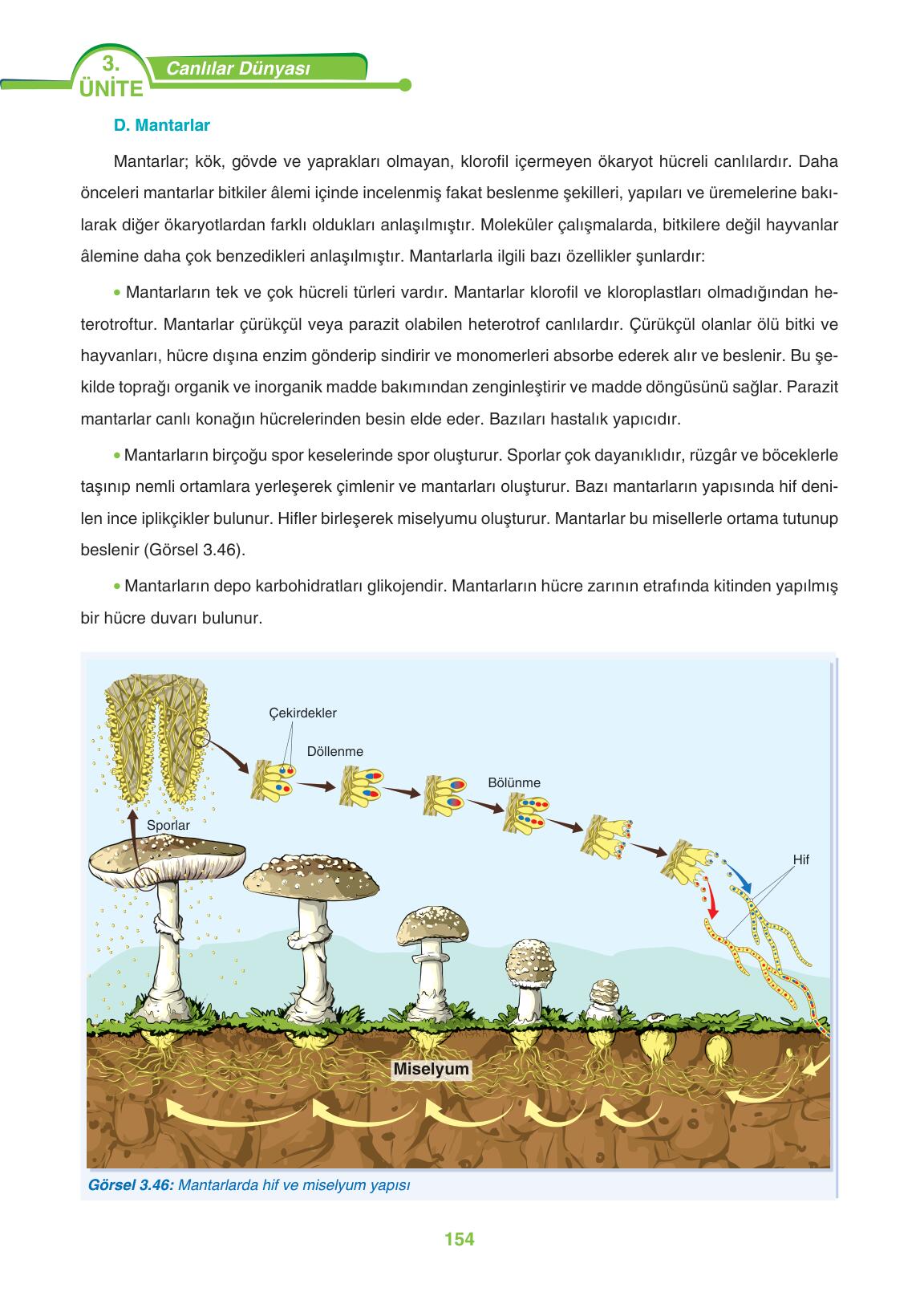 3. ÜNİTE Canlılar Dünyası

D. Mantarlar

Mantarlar; kök, gövde ve yaprakları olmayan, klorofil içermeyen ökaryot hücreli canlılardır. Daha önceleri mantarlar bitkiler âlemi içinde incelenmiş fakat beslenme şekilleri, yapıları ve üremelerine bakılarak diğer ökaryotlardan farklı oldukları anlaşılmıştır. Moleküler çalışmalarda, bitkilere değil hayvanlar âlemine daha çok benzedikleri anlaşılmıştır. Mantarlarla ilgili bazı özellikler şunlardır:

• Mantarların tek ve çok hücreli türleri vardır. Mantarlar klorofil ve kloroplastları olmadığından heterotroftur. Mantarlar çürükçül veya parazit olabilen heterotrof canlılardır. Çürükçül olanlar ölü bitki ve hayvanları, hücre dışına enzim gönderip sindirir ve monomerleri absorbe ederek alır ve beslenir. Bu şekilde toprağı organik ve inorganik madde bakımından zenginleştirir ve madde döngüsünü sağlar. Parazit mantarlar canlı konağın hücrelerinden besin elde eder. Bazıları hastalık yapıcıdır.

• Mantarların birçoğu spor keselerinde spor oluşturur. Sporlar çok dayanıklıdır, rüzgâr ve böceklerle taşınıp nemli ortamlara yerleşerek çimlenir ve mantarları oluşturur. Bazı mantarların yapısında hif denilen ince iplikçikler bulunur. Hifler birleşerek miselyumu oluşturur. Mantarlar bu misellerle ortama tutunup beslenir (Görsel 3.46).

• Mantarların depo karbohidratları glikojendir. Mantarların hücre zarının etrafında kitinden yapılmış bir hücre duvarı bulunur.

Çekirdekler
Döllenme
Bölünme
Sporlar
Hif
Miselyum

Görsel 3.46: Mantarlarda hif ve miselyum yapısı

154